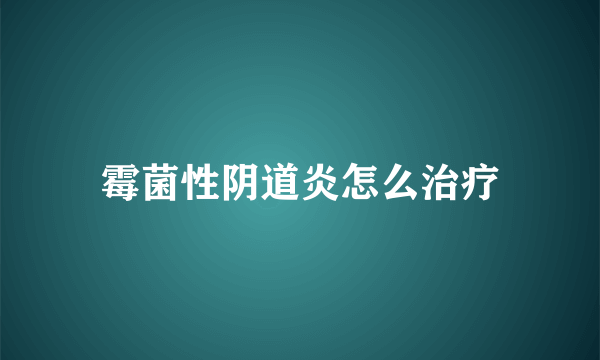 霉菌性阴道炎怎么治疗